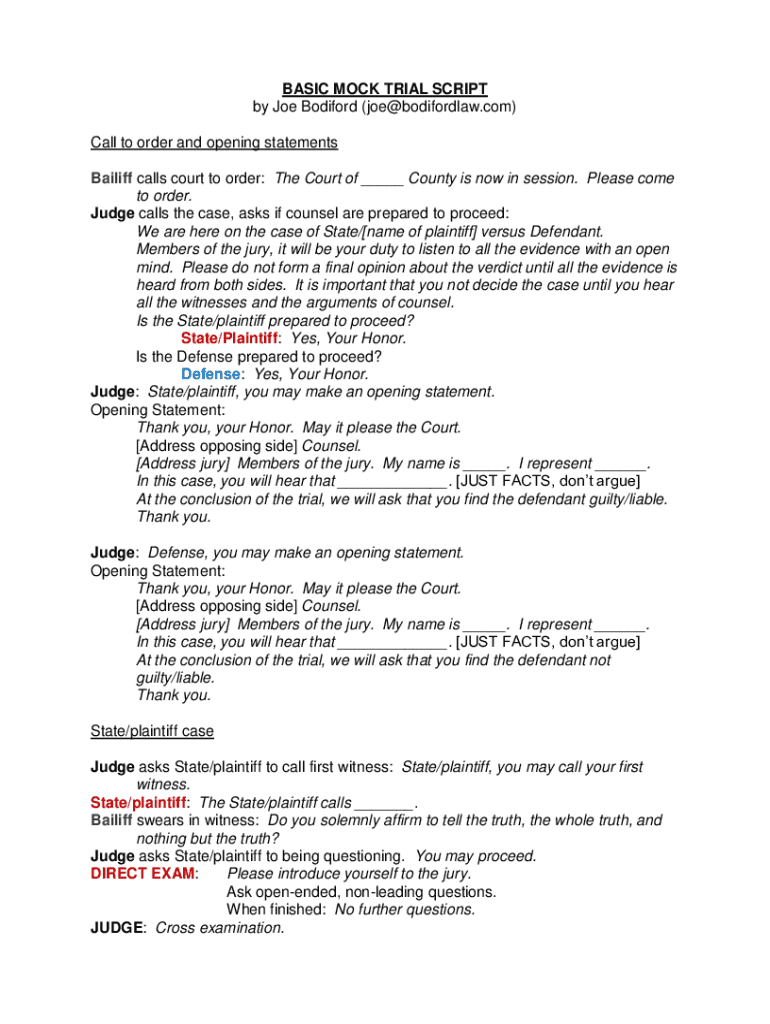 BASIC MOCK TRIAL SCRIPT
by Joe Bodiford (joe@bodifordlaw.com)

Call to order and opening statements

Bailiff calls court to order: The Court of _____ County is now in session. Please come to order.
Judge calls the case, asks if counsel are prepared to proceed:
We are here on the case of State/[name of plaintiff] versus Defendant.
Members of the jury, it will be your duty to listen to all the evidence with an open mind. Please do not form a final opinion about the verdict until all the evidence is heard from both sides. It is important that you not decide the case until you hear all the witnesses and the arguments of counsel.
Is the State/plaintiff prepared to proceed?
State/Plaintiff: Yes, Your Honor.
Is the Defense prepared to proceed?
Defense: Yes, Your Honor.
Judge: State/plaintiff, you may make an opening statement.
Opening Statement:
Thank you, your Honor. May it please the Court.
[Address opposing side] Counsel.
[Address jury] Members of the jury. My name is _____. I represent ______.
In this case, you will hear that _____________. [JUST FACTS, don't argue]
At the conclusion of the trial, we will ask that you find the defendant guilty/liable.
Thank you.

Judge: Defense, you may make an opening statement.
Opening Statement:
Thank you, your Honor. May it please the Court.
[Address opposing side] Counsel.
[Address jury] Members of the jury. My name is _____. I represent ______.
In this case, you will hear that _____________. [JUST FACTS, don't argue]
At the conclusion of the trial, we will ask that you find the defendant not guilty/liable.
Thank you.

State/plaintiff case

Judge asks State/plaintiff to call first witness: State/plaintiff, you may call your first witness.
State/plaintiff: The State/plaintiff calls _______.
Bailiff swears in witness: Do you solemnly affirm to tell the truth, the whole truth, and nothing but the truth?
Judge asks State/plaintiff to being questioning. You may proceed.
DIRECT EXAM: Please introduce yourself to the jury.
Ask open-ended, non-leading questions.
When finished: No further questions.
JUDGE: Cross examination.